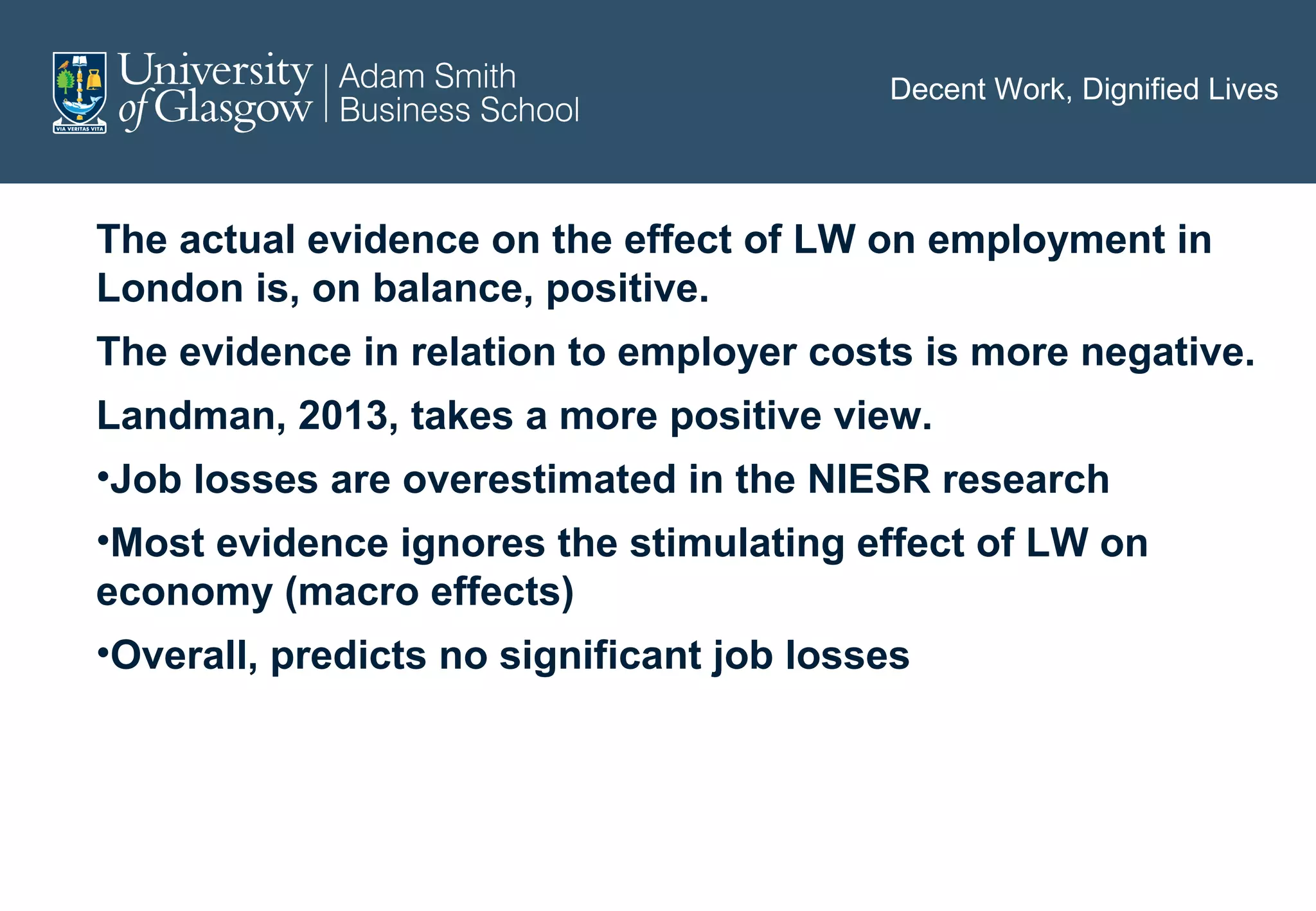 VIA VERITAS VITA

University of Glasgow | Adam Smith Business School

Decent Work, Dignified Lives

The actual evidence on the effect of LW on employment in London is, on balance, positive.

The evidence in relation to employer costs is more negative.

Landman, 2013, takes a more positive view.

•Job losses are overestimated in the NIESR research

•Most evidence ignores the stimulating effect of LW on economy (macro effects)

•Overall, predicts no significant job losses